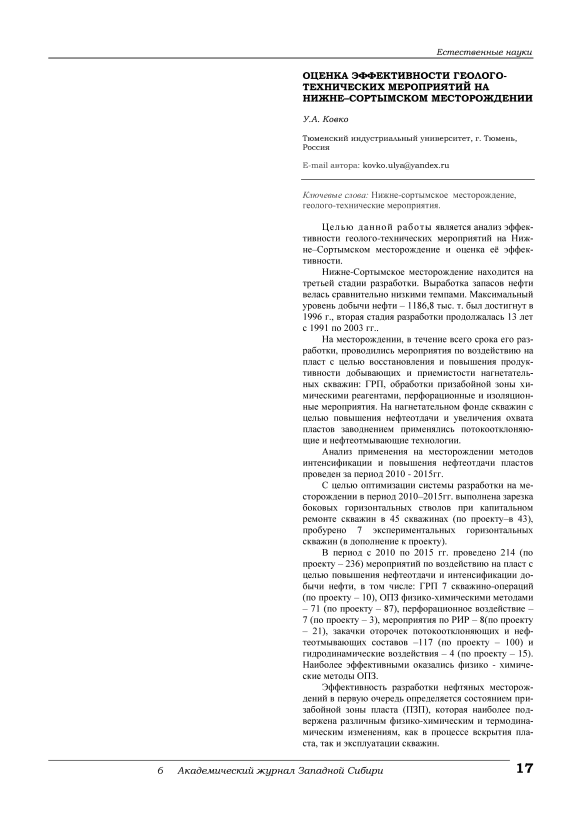 Естественные науки

ОЦЕНКА ЭФФЕКТИВНОСТИ ГЕОЛОГО-ТЕХНИЧЕСКИХ МЕРОПРИЯТИЙ НА НИЖНЕ–СОРТЫМСКОМ МЕСТОРОЖДЕНИИ

У.А. Ковко

Тюменский индустриальный университет, г. Тюмень, Россия

E-mail автора: kovko.ulya@yandex.ru

Ключевые слова: Нижне-сортымское месторождение, геолого-технические мероприятия.

Целью данной работы является анализ эффективности геолого-технических мероприятий на Нижне–Сортымском месторождение и оценка её эффективности.

Нижне-Сортымское месторождение находится на третьей стадии разработки. Выработка запасов нефти велась сравнительно низкими темпами. Максимальный уровень добычи нефти – 1186,8 тыс. т. был достигнут в 1996 г., вторая стадия разработки продолжалась 13 лет с 1991 по 2003 гг..

На месторождении, в течение всего срока его разработки, проводились мероприятия по воздействию на пласт с целью восстановления и повышения продуктивности добывающих и приемистости нагнетательных скважин: ГРП, обработки призабойной зоны химическими реагентами, перфорационные и изоляционные мероприятия. На нагнетательном фонде скважин с целью повышения нефтеотдачи и увеличения охвата пластов заводнением применялись потокоотклоняющие и нефтеотмывающие технологии.

Анализ применения на месторождении методов интенсификации и повышения нефтеотдачи пластов проведен за период 2010 - 2015гг.

С целью оптимизации системы разработки на месторождении в период 2010–2015гг. выполнена зарезка боковых горизонтальных стволов при капитальном ремонте скважин в 45 скважинах (по проекту–в 43), пробурено 7 экспериментальных горизонтальных скважин (в дополнение к проекту).

В период с 2010 по 2015 гг. проведено 214 (по проекту – 236) мероприятий по воздействию на пласт с целью повышения нефтеотдачи и интенсификации добычи нефти, в том числе: ГРП 7 скважино-операций (по проекту – 10), ОПЗ физико-химическими методами – 71 (по проекту – 87), перфорационное воздействие – 7 (по проекту – 3), мероприятия по РИР – 8(по проекту – 21), закачки оторочек потокоотклоняющих и нефтеотмывающих составов –117 (по проекту – 100) и гидродинамические воздействия – 4 (по проекту – 15). Наиболее эффективными оказались физико - химические методы ОПЗ.

Эффективность разработки нефтяных месторождений в первую очередь определяется состоянием призабойной зоны пласта (ПЗП), которая наиболее подвержена различным физико-химическим и термодинамическим изменениям, как в процессе вскрытия пласта, так и эксплуатации скважин.

6 Академический журнал Западной Сибири 17